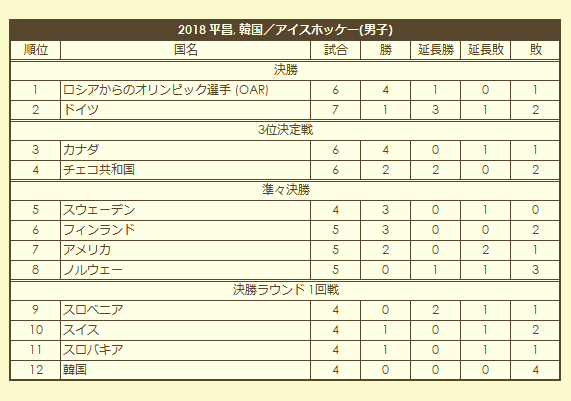 2018 平昌, 韓国／アイスホッケー(男子)

| 順位 | 国名 | 試合 | 勝 | 延長勝 | 延長敗 | 敗 |
|---|---|---|---|---|---|---|
| 決勝 | | | | | | |
| 1 | ロシアからのオリンピック選手 (OAR) | 6 | 4 | 1 | 0 | 1 |
| 2 | ドイツ | 7 | 1 | 3 | 1 | 2 |
| 3位決定戦 | | | | | | |
| 3 | カナダ | 6 | 4 | 0 | 1 | 1 |
| 4 | チェコ共和国 | 6 | 2 | 2 | 0 | 2 |
| 準々決勝 | | | | | | |
| 5 | スウェーデン | 4 | 3 | 0 | 1 | 0 |
| 6 | フィンランド | 5 | 3 | 0 | 0 | 2 |
| 7 | アメリカ | 5 | 2 | 0 | 2 | 1 |
| 8 | ノルウェー | 5 | 0 | 1 | 1 | 3 |
| 決勝ラウンド 1回戦 | | | | | | |
| 9 | スロベニア | 4 | 0 | 2 | 1 | 1 |
| 10 | スイス | 4 | 1 | 0 | 1 | 2 |
| 11 | スロバキア | 4 | 1 | 0 | 1 | 1 |
| 12 | 韓国 | 4 | 0 | 0 | 0 | 4 |